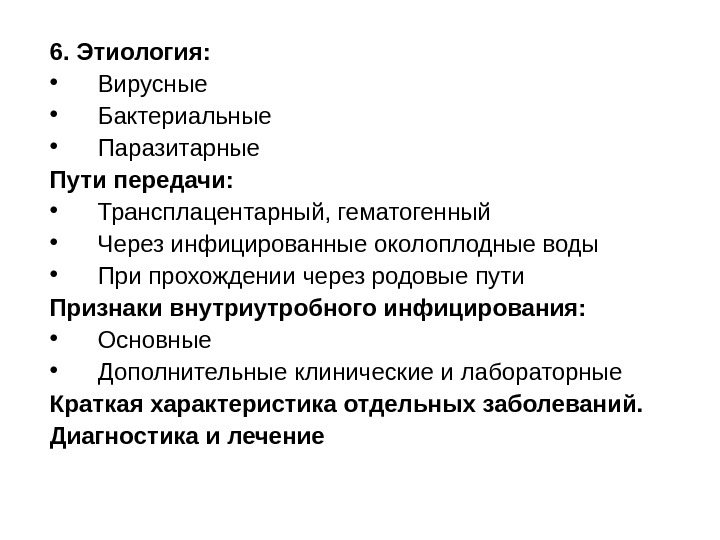 6. Этиология:
• Вирусные
• Бактериальные
• Паразитарные
Пути передачи:
• Трансплацентарный, гематогенный
• Через инфицированные околоплодные воды
• При прохождении через родовые пути
Признаки внутриутробного инфицирования:
• Основные
• Дополнительные клинические и лабораторные
Краткая характеристика отдельных заболеваний.
Диагностика и лечение